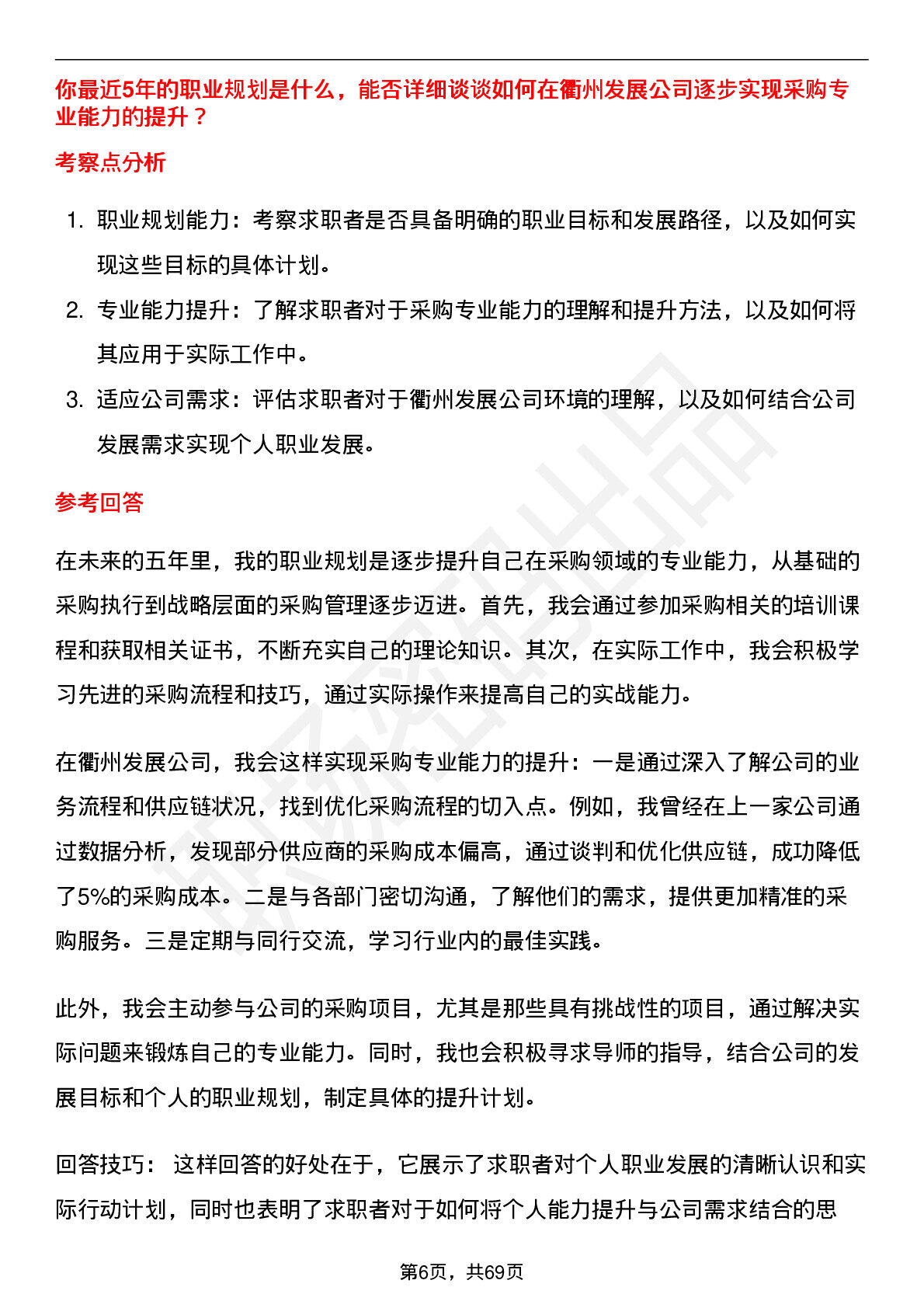 你最近5年的职业规划是什么，能否详细谈谈如何在衢州发展公司逐步实现采购专业能力的提升？

考察点分析

1. 职业规划能力：考察求职者是否具备明确的职业目标和发展路径，以及如何实现这些目标的具体计划。
2. 专业能力提升：了解求职者对于采购专业能力的理解和提升方法，以及如何将其应用于实际工作中。
3. 适应公司需求：评估求职者对于衢州发展公司环境的理解，以及如何结合公司发展需求实现个人职业发展。

参考回答

在未来的五年里，我的职业规划是逐步提升自己在采购领域的专业能力，从基础的采购执行到战略层面的采购管理逐步迈进。首先，我会通过参加采购相关的培训课程和获取相关证书，不断充实自己的理论知识。其次，在实际工作中，我会积极学习先进的采购流程和技巧，通过实际操作来提高自己的实战能力。

在衢州发展公司，我会这样实现采购专业能力的提升：一是通过深入了解公司的业务流程和供应链状况，找到优化采购流程的切入点。例如，我曾经在上一家公司通过数据分析，发现部分供应商的采购成本偏高，通过谈判和优化供应链，成功降低了5%的采购成本。二是与各部门密切沟通，了解他们的需求，提供更加精准的采购服务。三是定期与同行交流，学习行业内的最佳实践。

此外，我会主动参与公司的采购项目，尤其是那些具有挑战性的项目，通过解决实际问题来锻炼自己的专业能力。同时，我也会积极寻求导师的指导，结合公司的发展目标和个人的职业规划，制定具体的提升计划。

回答技巧： 这样回答的好处在于，它展示了求职者对个人职业发展的清晰认识和实际行动计划，同时也表明了求职者对于如何将个人能力提升与公司需求结合的思

第6页，共69页